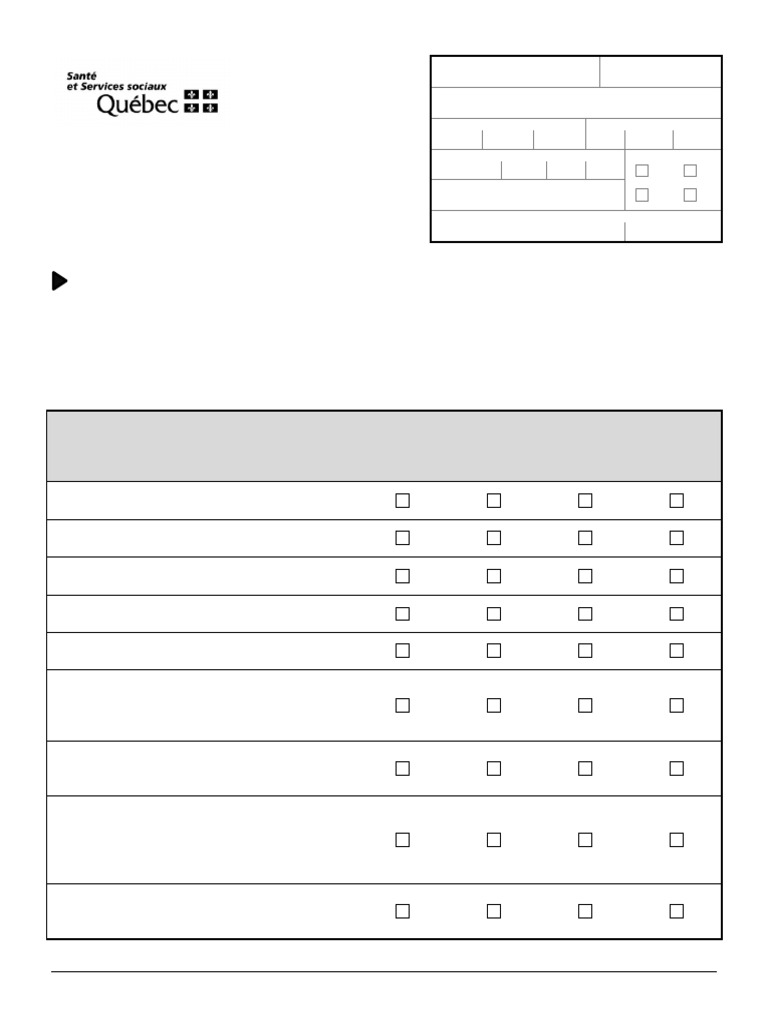 Santé
et Services sociaux
Québec